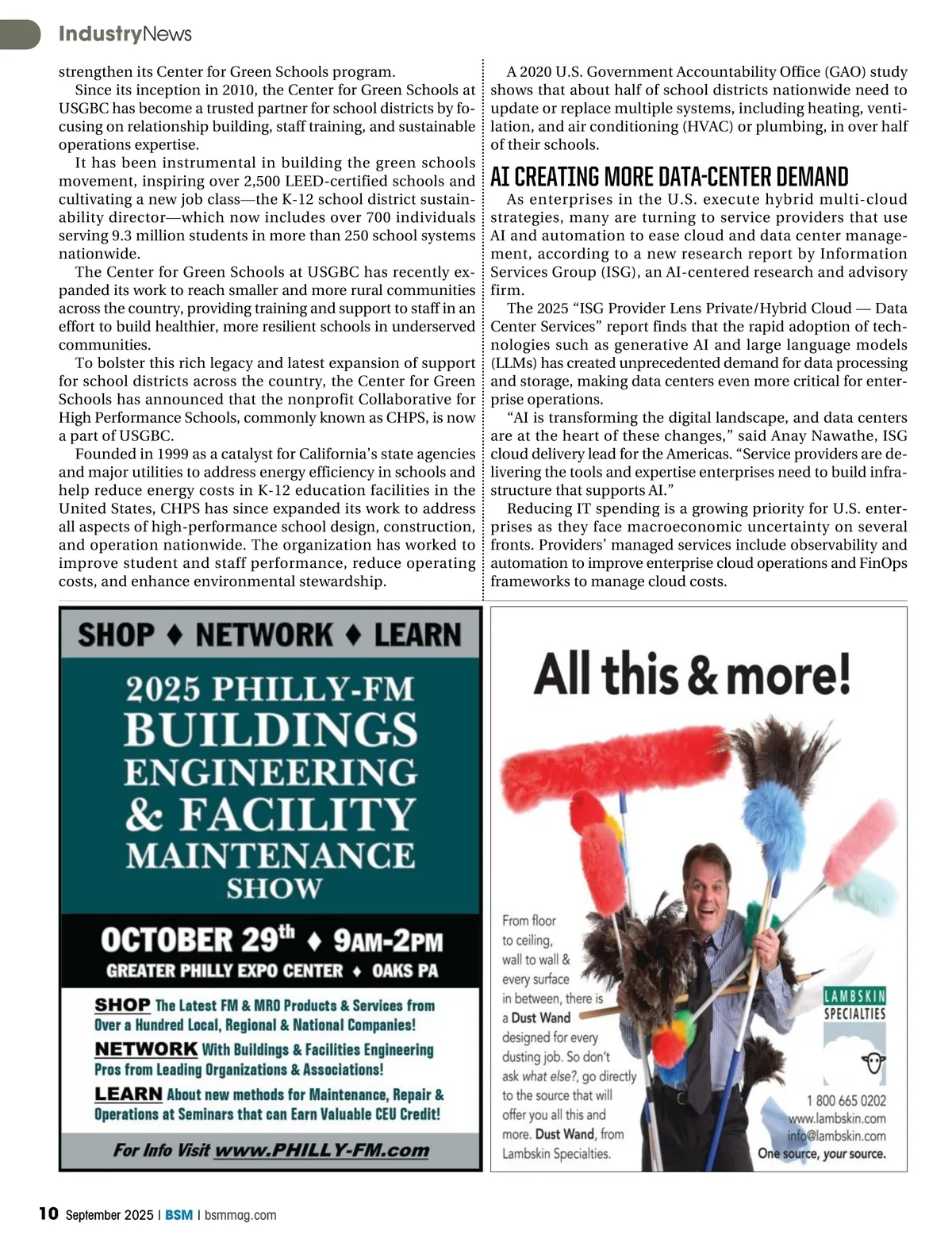 IndustryNews

strengthen its Center for Green Schools program.

Since its inception in 2010, the Center for Green Schools at USGBC has become a trusted partner for school districts by focusing on relationship building, staff training, and sustainable operations expertise.

It has been instrumental in building the green schools movement, inspiring over 2,500 LEED-certified schools and cultivating a new job class—the K-12 school district sustainability director—which now includes over 700 individuals serving 9.3 million students in more than 250 school systems nationwide.

The Center for Green Schools at USGBC has recently expanded its work to reach smaller and more rural communities across the country, providing training and support to staff in an effort to build healthier, more resilient schools in underserved communities.

To bolster this rich legacy and latest expansion of support for school districts across the country, the Center for Green Schools has announced that the nonprofit Collaborative for High Performance Schools, commonly known as CHPS, is now a part of USGBC.

Founded in 1999 as a catalyst for California's state agencies and major utilities to address energy efficiency in schools and help reduce energy costs in K-12 education facilities in the United States, CHPS has since expanded its work to address all aspects of high-performance school design, construction, and operation nationwide. The organization has worked to improve student and staff performance, reduce operating costs, and enhance environmental stewardship.

A 2020 U.S. Government Accountability Office (GAO) study shows that about half of school districts nationwide need to update or replace multiple systems, including heating, ventilation, and air conditioning (HVAC) or plumbing, in over half of their schools.

AI CREATING MORE DATA-CENTER DEMAND

As enterprises in the U.S. execute hybrid multi-cloud strategies, many are turning to service providers that use AI and automation to ease cloud and data center management, according to a new research report by Information Services Group (ISG), an AI-centered research and advisory firm.

The 2025 "ISG Provider Lens Private/Hybrid Cloud — Data Center Services" report finds that the rapid adoption of technologies such as generative AI and large language models (LLMs) has created unprecedented demand for data processing and storage, making data centers even more critical for enterprise operations.

"AI is transforming the digital landscape, and data centers are at the heart of these changes," said Anay Nawathe, ISG cloud delivery lead for the Americas. "Service providers are delivering the tools and expertise enterprises need to build infrastructure that supports AI."

Reducing IT spending is a growing priority for U.S. enterprises as they face macroeconomic uncertainty on several fronts. Providers' managed services include observability and automation to improve enterprise cloud operations and FinOps frameworks to manage cloud costs.

SHOP ♦ NETWORK ♦ LEARN

2025 PHILLY-FM BUILDINGS ENGINEERING & FACILITY MAINTENANCE SHOW

OCTOBER 29th ♦ 9AM-2PM
GREATER PHILLY EXPO CENTER ♦ OAKS PA

SHOP The Latest FM & MRO Products & Services from Over a Hundred Local, Regional & National Companies!
NETWORK With Buildings & Facilities Engineering Pros from Leading Organizations & Associations!
LEARN About new methods for Maintenance, Repair & Operations at Seminars that can Earn Valuable CEU Credit!

For Info Visit www.PHILLY-FM.com

All this & more!

From floor to ceiling, wall to wall & every surface in between, there is a Dust Wand designed for every dusting job. So don't ask what else?, go directly to the source that will offer you all this and more. Dust Wand, from Lambskin Specialties.

LAMBSKIN SPECIALTIES

1 800 665 0202
www.lambskin.com
info@lambskin.com
One source, your source.

10 September 2025 | BSM | bsmmag.com